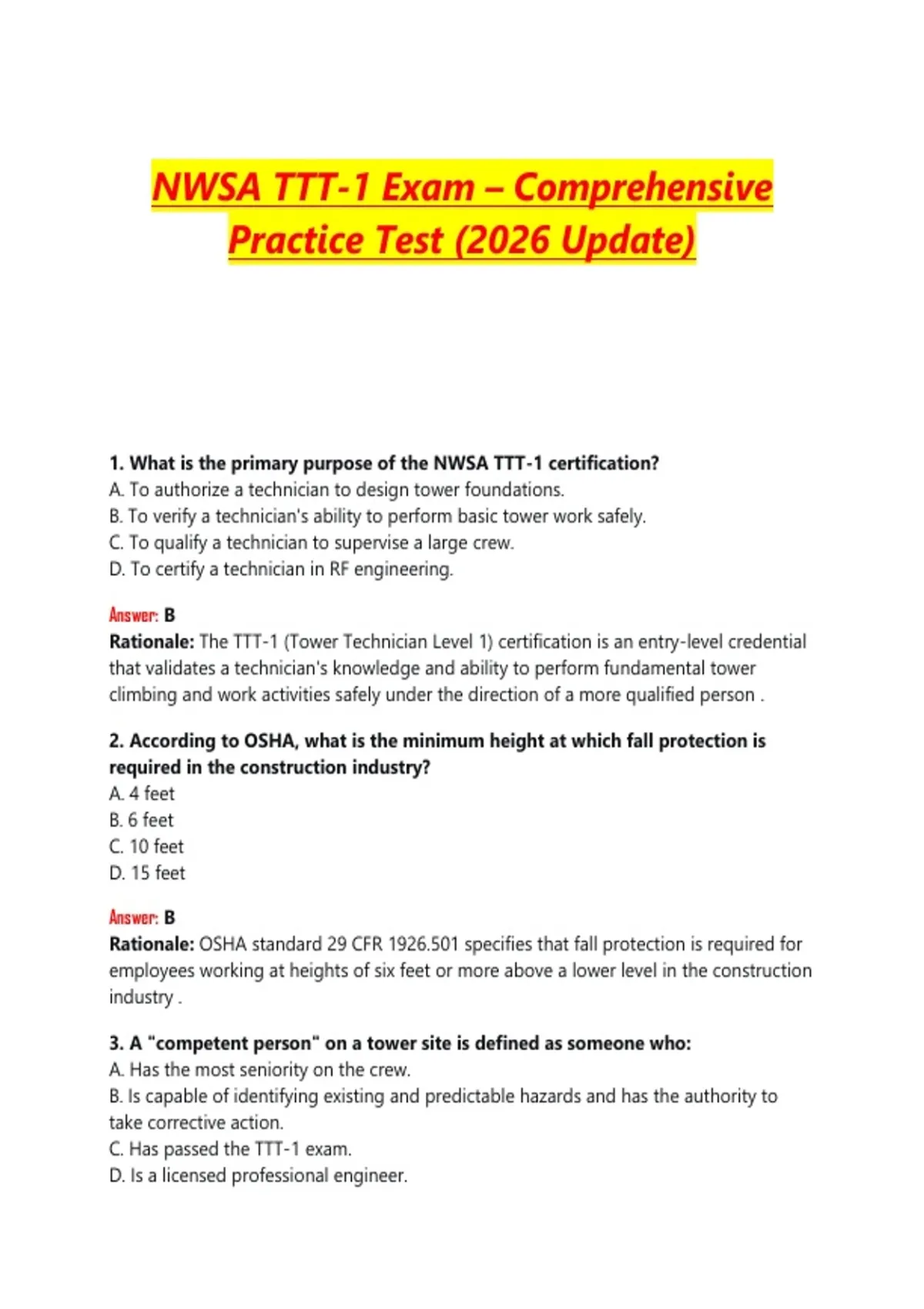 NWSA TTT-1 Exam – Comprehensive Practice Test (2026 Update)

1. What is the primary purpose of the NWSA TTT-1 certification?
A. To authorize a technician to design tower foundations.
B. To verify a technician's ability to perform basic tower work safely.
C. To qualify a technician to supervise a large crew.
D. To certify a technician in RF engineering.

Answer: B
Rationale: The TTT-1 (Tower Technician Level 1) certification is an entry-level credential that validates a technician's knowledge and ability to perform fundamental tower climbing and work activities safely under the direction of a more qualified person .

2. According to OSHA, what is the minimum height at which fall protection is required in the construction industry?
A. 4 feet
B. 6 feet
C. 10 feet
D. 15 feet

Answer: B
Rationale: OSHA standard 29 CFR 1926.501 specifies that fall protection is required for employees working at heights of six feet or more above a lower level in the construction industry .

3. A "competent person" on a tower site is defined as someone who:
A. Has the most seniority on the crew.
B. Is capable of identifying existing and predictable hazards and has the authority to take corrective action.
C. Has passed the TTT-1 exam.
D. Is a licensed professional engineer.